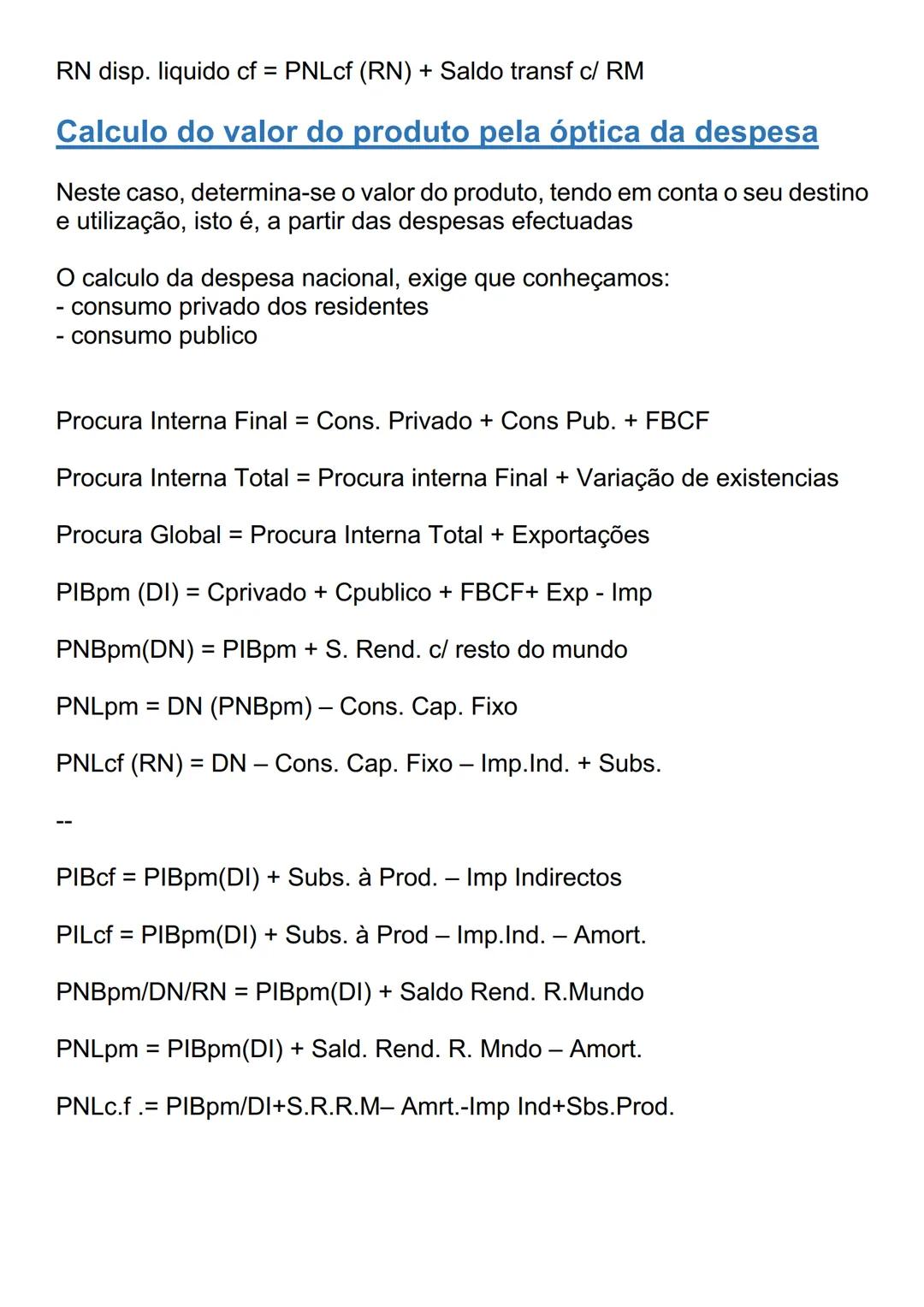 RN disp. liquido cf = PNLcf (RN) + Saldo transf c/ RM

Calculo do valor do produto pela óptica da despesa

Neste caso, determina-se o valor do produto, tendo em conta o seu destino e utilização, isto é, a partir das despesas efectuadas

O calculo da despesa nacional, exige que conheçamos:
- consumo privado dos residentes
- consumo publico

Procura Interna Final = Cons. Privado + Cons Pub. + FBCF

Procura Interna Total = Procura interna Final + Variação de existencias

Procura Global = Procura Interna Total + Exportações

PIBpm (DI) = Cprivado + Cpublico + FBCF+ Exp - Imp

PNBpm(DN) = PIBpm + S. Rend. c/ resto do mundo

PNLpm = DN (PNBpm) – Cons. Cap. Fixo

PNLcf (RN) = DN – Cons. Cap. Fixo – Imp.Ind. + Subs.

--

PIBcf = PIBpm(DI) + Subs. à Prod. – Imp Indirectos

PILcf = PIBpm(DI) + Subs. à Prod – Imp.Ind. – Amort.

PNBpm/DN/RN = PIBpm(DI) + Saldo Rend. R.Mundo

PNLpm = PIBpm(DI) + Sald. Rend. R. Mndo – Amort.

PNLc.f .= PIBpm/DI+S.R.R.M– Amrt.-Imp Ind+Sbs.Prod.